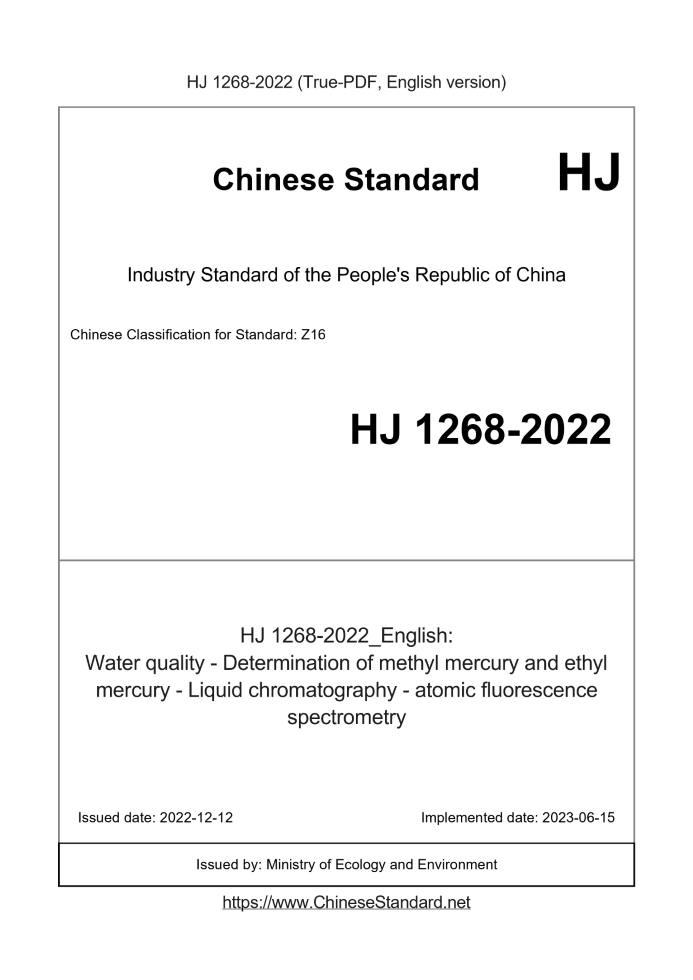 HJ 1268-2022 (True-PDF, English version)

Chinese Standard

HJ

Industry Standard of the People's Republic of China

Chinese Classification for Standard: Z16

HJ 1268-2022

HJ 1268-2022_English:
Water quality - Determination of methyl mercury and ethyl mercury - Liquid chromatography - atomic fluorescence spectrometry

Issued date: 2022-12-12

Implemented date: 2023-06-15

Issued by: Ministry of Ecology and Environment

https://www.ChineseStandard.net